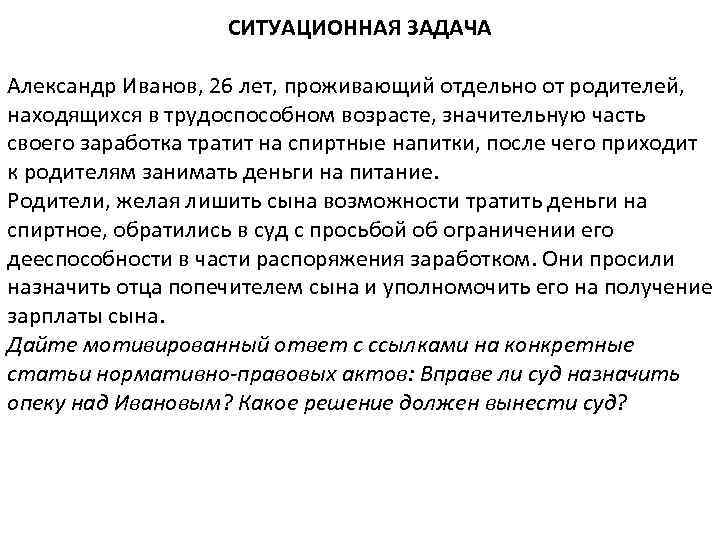 СИТУАЦИОННАЯ ЗАДАЧА

Александр Иванов, 26 лет, проживающий отдельно от родителей, находящихся в трудоспособном возрасте, значительную часть своего заработка тратит на спиртные напитки, после чего приходит к родителям занимать деньги на питание.
Родители, желая лишить сына возможности тратить деньги на спиртное, обратились в суд с просьбой об ограничении его дееспособности в части распоряжения заработком. Они просили назначить отца попечителем сына и уполномочить его на получение зарплаты сына.
Дайте мотивированный ответ с ссылками на конкретные статьи нормативно-правовых актов: Вправе ли суд назначить опеку над Ивановым? Какое решение должен вынести суд?